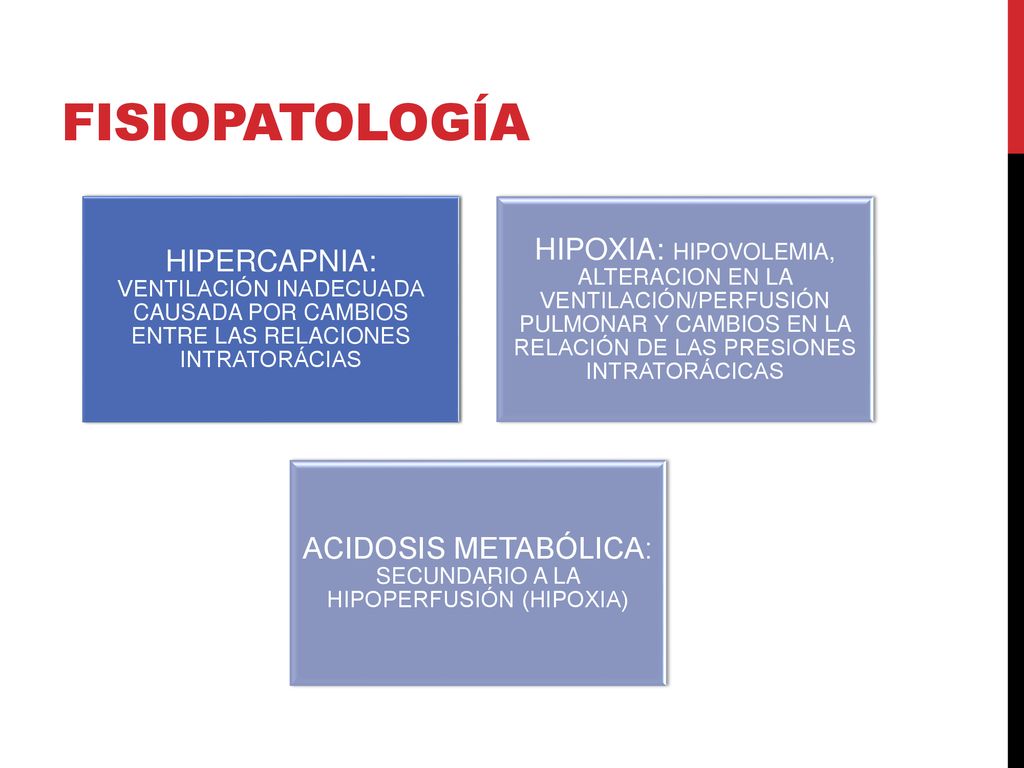 FISIOPATOLOGÍA

HIPERCAPNIA: VENTILACIÓN INADECUADA CAUSADA POR CAMBIOS ENTRE LAS RELACIONES INTRATORÁCIAS

HIPOXIA: HIPOVOLEMIA, ALTERACION EN LA VENTILACIÓN/PERFUSIÓN PULMONAR Y CAMBIOS EN LA RELACIÓN DE LAS PRESIONES INTRATORÁCICAS

ACIDOSIS METABÓLICA: SECUNDARIO A LA HIPOPERFUSIÓN (HIPOXIA)